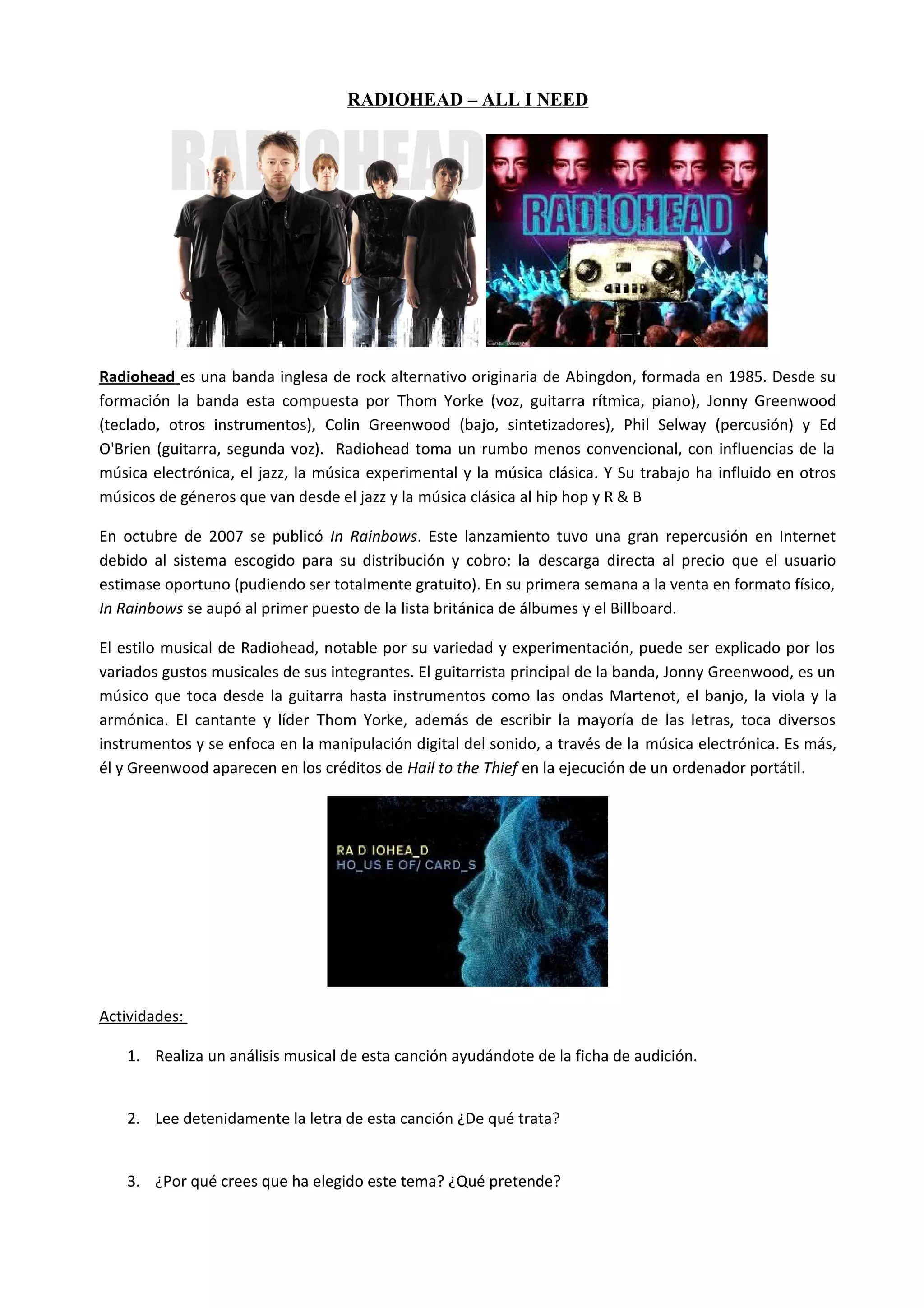 RADIOHEAD – ALL I NEED

RADIOHEAD

RADIOHEAD

Radiohead es una banda inglesa de rock alternativo originaria de Abingdon, formada en 1985. Desde su formación la banda esta compuesta por Thom Yorke (voz, guitarra rítmica, piano), Jonny Greenwood (teclado, otros instrumentos), Colin Greenwood (bajo, sintetizadores), Phil Selway (percusión) y Ed O'Brien (guitarra, segunda voz). Radiohead toma un rumbo menos convencional, con influencias de la música electrónica, el jazz, la música experimental y la música clásica. Y Su trabajo ha influido en otros músicos de géneros que van desde el jazz y la música clásica al hip hop y R & B

En octubre de 2007 se publicó In Rainbows. Este lanzamiento tuvo una gran repercusión en Internet debido al sistema escogido para su distribución y cobro: la descarga directa al precio que el usuario estimase oportuno (pudiendo ser totalmente gratuito). En su primera semana a la venta en formato físico, In Rainbows se aupó al primer puesto de la lista británica de álbumes y el Billboard.

El estilo musical de Radiohead, notable por su variedad y experimentación, puede ser explicado por los variados gustos musicales de sus integrantes. El guitarrista principal de la banda, Jonny Greenwood, es un músico que toca desde la guitarra hasta instrumentos como las ondas Martenot, el banjo, la viola y la armónica. El cantante y líder Thom Yorke, además de escribir la mayoría de las letras, toca diversos instrumentos y se enfoca en la manipulación digital del sonido, a través de la música electrónica. Es más, él y Greenwood aparecen en los créditos de Hail to the Thief en la ejecución de un ordenador portátil.

RA D IOHEA_D
HO_US E OF/ CARD_S

Actividades:

1. Realiza un análisis musical de esta canción ayudándote de la ficha de audición.

2. Lee detenidamente la letra de esta canción ¿De qué trata?

3. ¿Por qué crees que ha elegido este tema? ¿Qué pretende?